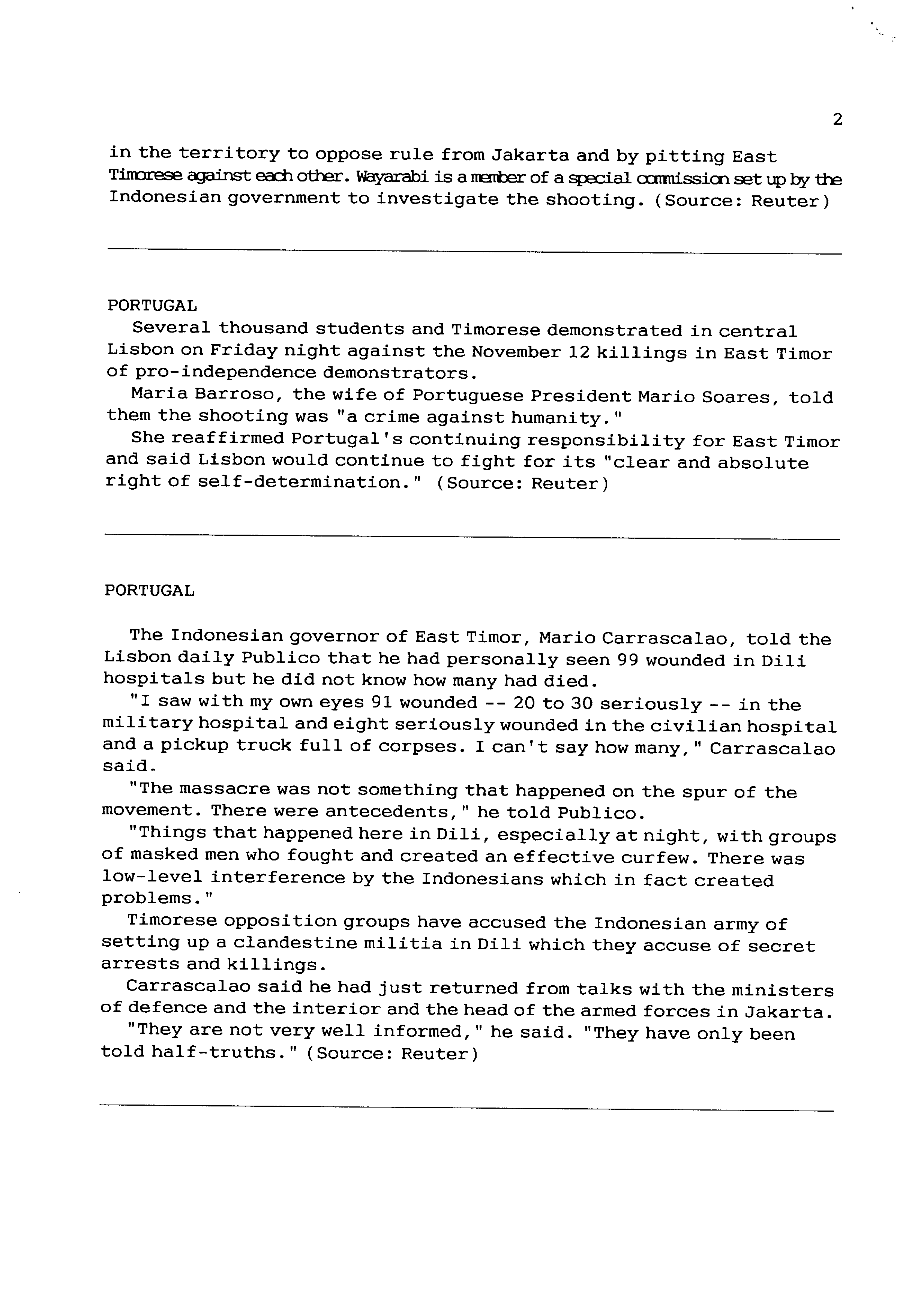 2

in the territory to oppose rule from Jakarta and by pitting East Timorese against each other. Wayarabi is a member of a special commission set up by the Indonesian government to investigate the shooting. (Source: Reuter)

PORTUGAL

Several thousand students and Timorese demonstrated in central Lisbon on Friday night against the November 12 killings in East Timor of pro-independence demonstrators.

Maria Barroso, the wife of Portuguese President Mario Soares, told them the shooting was "a crime against humanity."

She reaffirmed Portugal's continuing responsibility for East Timor and said Lisbon would continue to fight for its "clear and absolute right of self-determination." (Source: Reuter)

PORTUGAL

The Indonesian governor of East Timor, Mario Carrascalao, told the Lisbon daily Publico that he had personally seen 99 wounded in Dili hospitals but he did not know how many had died.

"I saw with my own eyes 91 wounded -- 20 to 30 seriously -- in the military hospital and eight seriously wounded in the civilian hospital and a pickup truck full of corpses. I can't say how many," Carrascalao said.

"The massacre was not something that happened on the spur of the movement. There were antecedents," he told Publico.

"Things that happened here in Dili, especially at night, with groups of masked men who fought and created an effective curfew. There was low-level interference by the Indonesians which in fact created problems."

Timorese opposition groups have accused the Indonesian army of setting up a clandestine militia in Dili which they accuse of secret arrests and killings.

Carrascalao said he had just returned from talks with the ministers of defence and the interior and the head of the armed forces in Jakarta.

"They are not very well informed," he said. "They have only been told half-truths." (Source: Reuter)